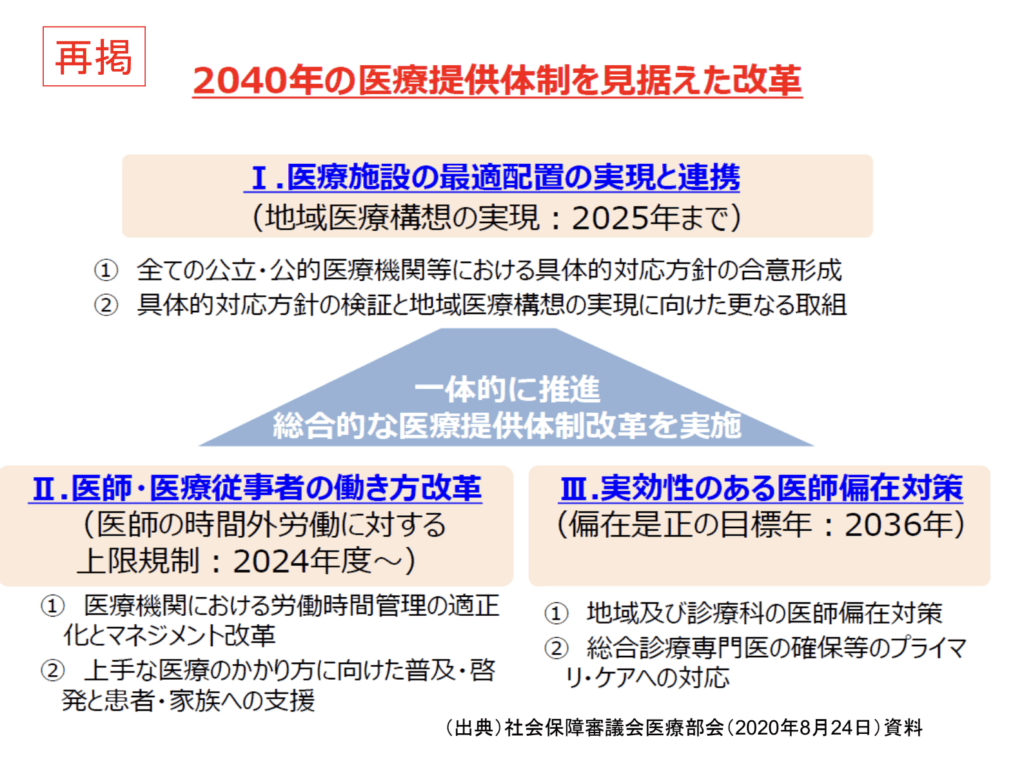 再掲

2040年の医療提供体制を見据えた改革

Ⅰ.医療施設の最適配置の実現と連携
（地域医療構想の実現：2025年まで）

① 全ての公立・公的医療機関等における具体的対応方針の合意形成
② 具体的対応方針の検証と地域医療構想の実現に向けた更なる取組

一体的に推進
総合的な医療提供体制改革を実施

Ⅱ.医師・医療従事者の働き方改革
（医師の時間外労働に対する上限規制：2024年度～）

① 医療機関における労働時間管理の適正化とマネジメント改革
② 上手な医療のかかり方に向けた普及・啓発と患者・家族への支援

Ⅲ.実効性のある医師偏在対策
（偏在是正の目標年：2036年）

① 地域及び診療科の医師偏在対策
② 総合診療専門医の確保等のプライマリ・ケアへの対応

（出典）社会保障審議会医療部会（2020年8月24日）資料